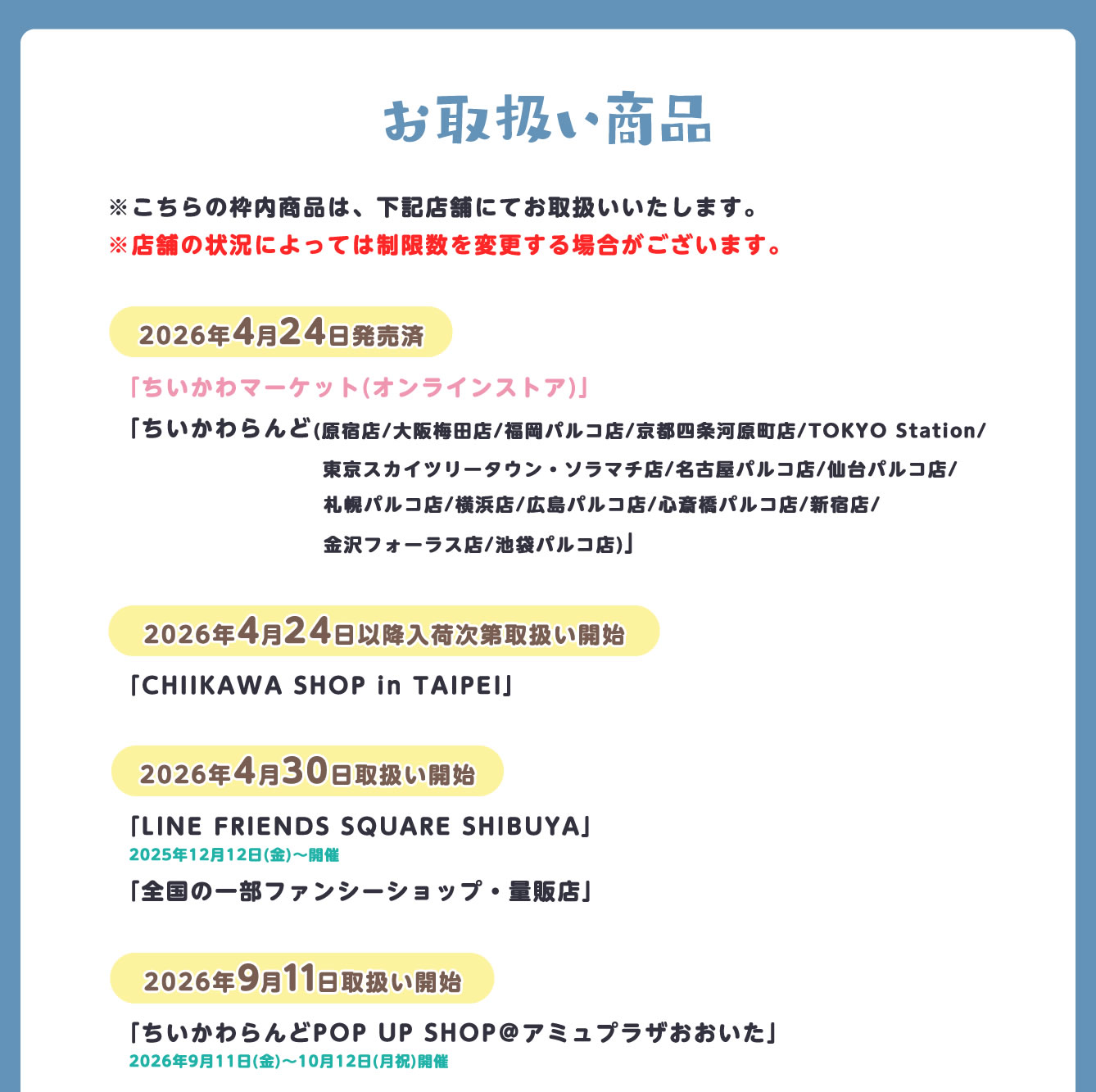 お取扱い商品

※こちらの枠内商品は、下記店舗にてお取扱いいたします。
※店舗の状況によっては制限数を変更する場合がございます。

2026年4月24日発売済

「ちいかわマーケット(オンラインストア)」
「ちいかわらんど(原宿店/大阪梅田店/福岡パルコ店/京都四条河原町店/TOKYO Station/東京スカイツリータウン・ソラマチ店/名古屋パルコ店/仙台パルコ店/札幌パルコ店/横浜店/広島パルコ店/心斎橋パルコ店/新宿店/金沢フォーラス店/池袋パルコ店)」

2026年4月24日以降入荷次第取扱い開始

「CHIIKAWA SHOP in TAIPEI」

2026年4月30日取扱い開始

「LINE FRIENDS SQUARE SHIBUYA」
2025年12月12日(金)〜開催
「全国の一部ファンシーショップ・量販店」

2026年9月11日取扱い開始

「ちいかわらんどPOP UP SHOP@アミュプラザおおいた」
2026年9月11日(金)〜10月12日(月祝)開催